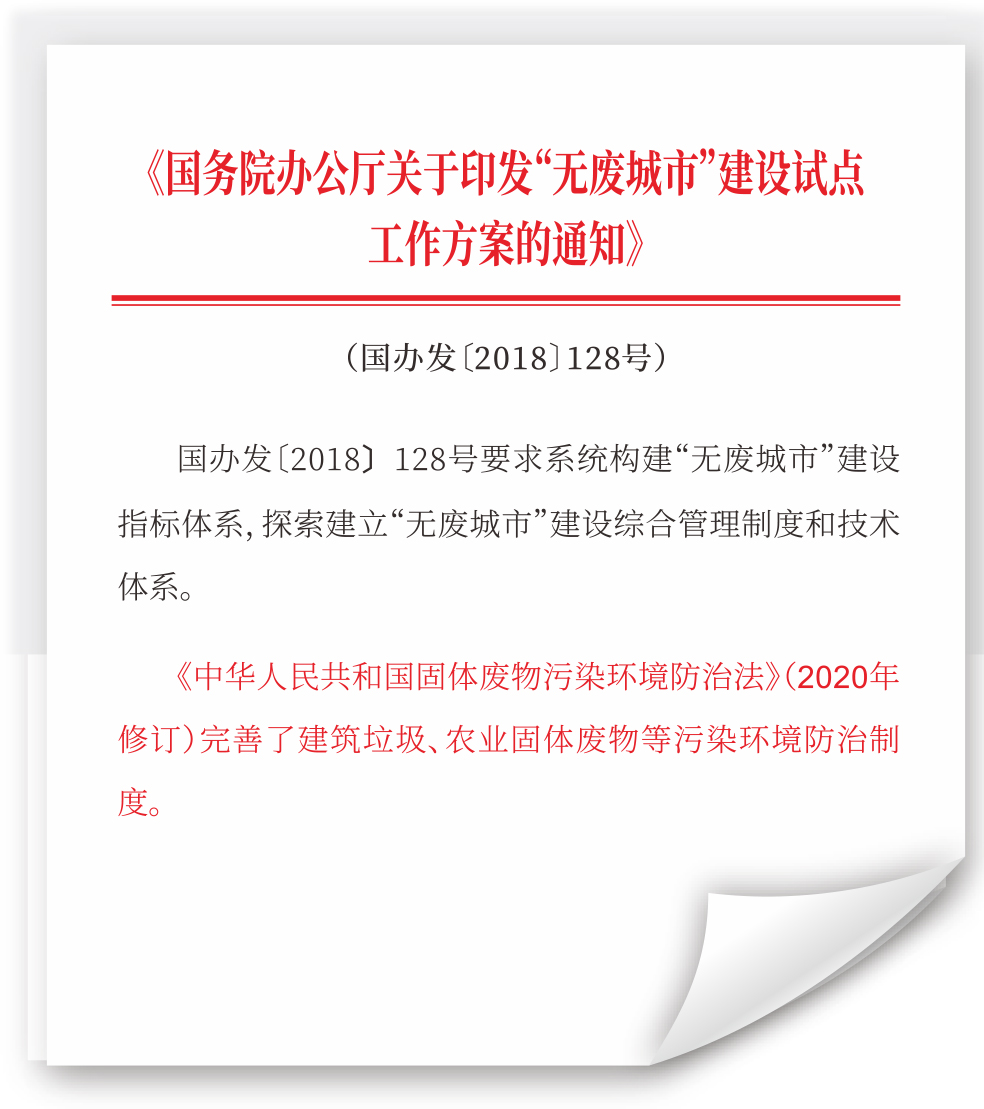 《国务院办公厅关于印发“无废城市”建设试点工作方案的通知》

（国办发〔2018〕128号）

国办发〔2018〕128号要求系统构建“无废城市”建设指标体系，探索建立“无废城市”建设综合管理制度和技术体系。

《中华人民共和国固体废物污染环境防治法》（2020年修订）完善了建筑垃圾、农业固体废物等污染环境防治制度。